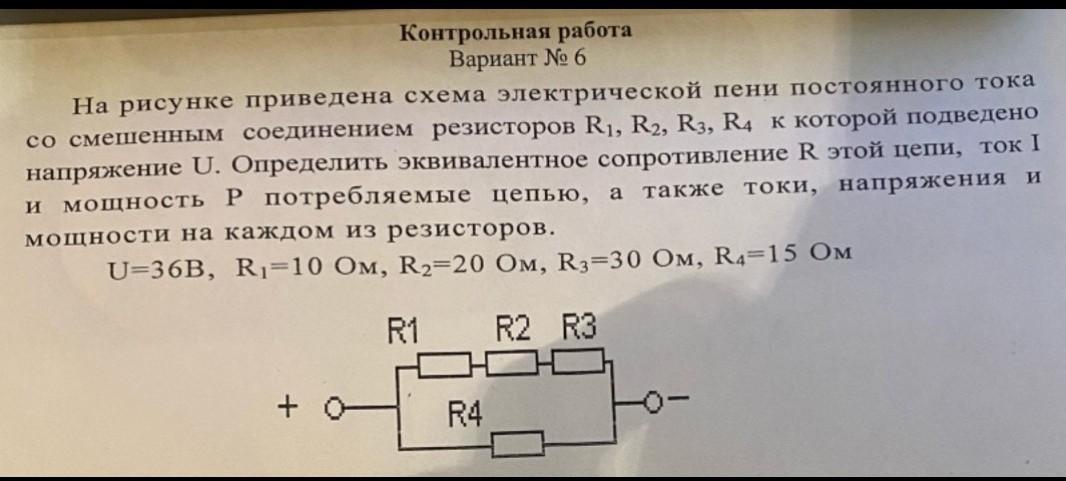 Контрольная работа
Вариант № 6

На рисунке приведена схема электрической пени постоянного тока со смешенным соединением резисторов $R_1$, $R_2$, $R_3$, $R_4$ к которой подведено напряжение U. Определить эквивалентное сопротивление R этой цепи, ток I и мощность P потребляемые цепью, а также токи, напряжения и мощности на каждом из резисторов.

U=36В, $R_1$=10 Ом, $R_2$=20 Ом, $R_3$=30 Ом, $R_4$=15 Ом

R1
R2
R3
+
R4
-